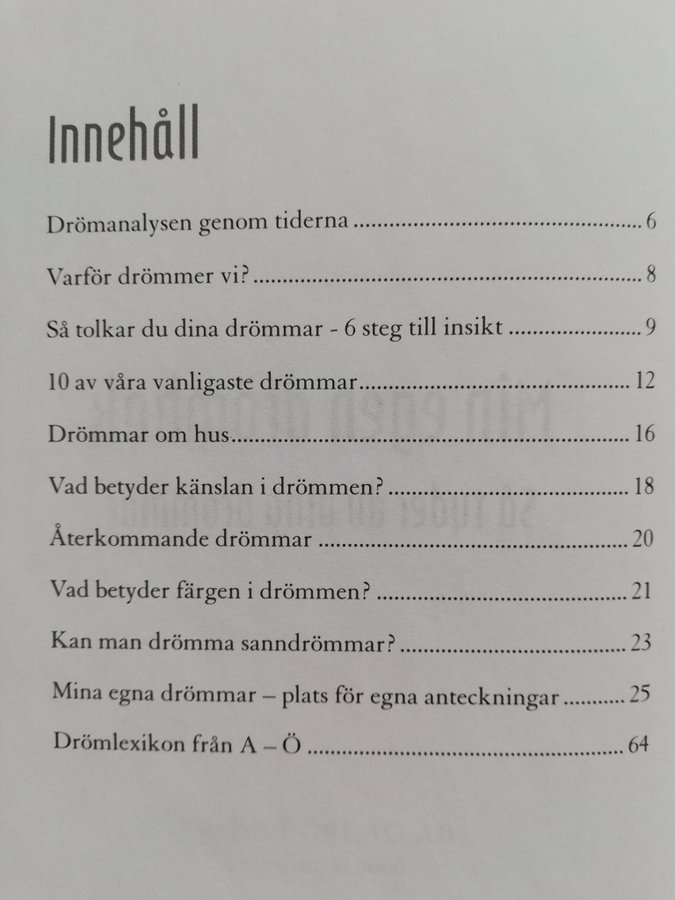 Innehåll

Drömanalysen genom tiderna 6

Varför drömmer vi? 8

Så tolkar du dina drömmar - 6 steg till insikt 9

10 av våra vanligaste drömmar 12

Drömmar om hus 16

Vad betyder känslan i drömmen? 18

Återkommande drömmar 20

Vad betyder färgen i drömmen? 21

Kan man drömma sanndrömmar? 23

Mina egna drömmar – plats för egna anteckningar 25

Drömlexikon från A – Ö 64